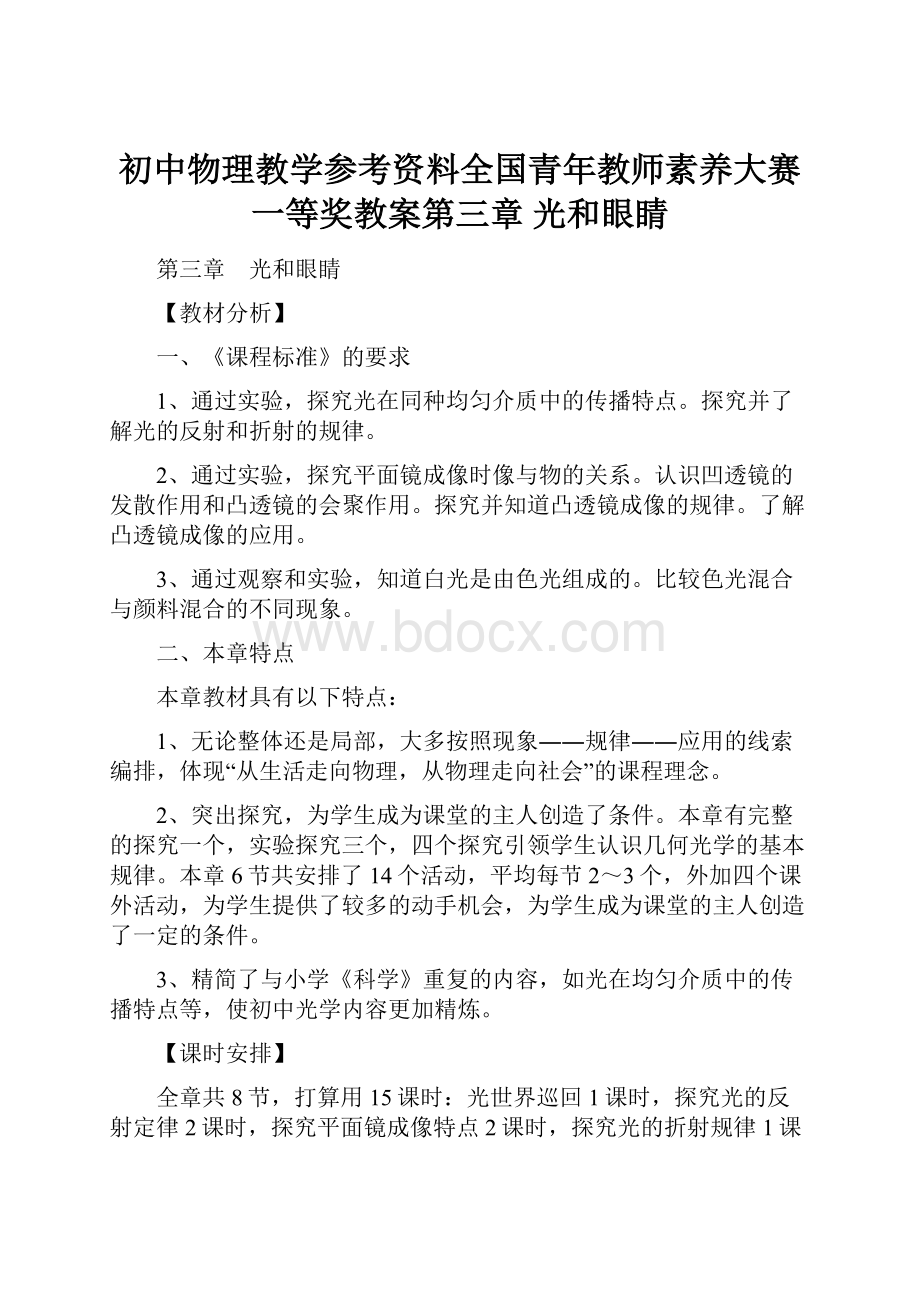 初中物理教学参考资料全国青年教师素养大赛一等奖教案第三章 光和眼睛

第三章　光和眼睛

【教材分析】

一、《课程标准》的要求

1、通过实验，探究光在同种均匀介质中的传播特点。探究并了解光的反射和折射的规律。

2、通过实验，探究平面镜成像时像与物的关系。认识凹透镜的发散作用和凸透镜的会聚作用。探究并知道凸透镜成像的规律。了解凸透镜成像的应用。

3、通过观察和实验，知道白光是由色光组成的。比较色光混合与颜料混合的不同现象。

www.bdocx.com

二、本章特点

本章教材具有以下特点：

1、无论整体还是局部，大多按照现象——规律——应用的线索编排，体现“从生活走向物理，从物理走向社会”的课程理念。

2、突出探究，为学生成为课堂的主人创造了条件。本章有完整的探究一个，实验探究三个，四个探究引领学生认识几何光学的基本规律。本章6节共安排了14个活动，平均每节2～3个，外加四个课外活动，为学生提供了较多的动手机会，为学生成为课堂的主人创造了一定的条件。

3、精简了与小学《科学》重复的内容，如光在均匀介质中的传播特点等，使初中光学内容更加精炼。

【课时安排】

全章共8节，打算用15课时：光世界巡回1课时，探究光的反射定律2课时，探究平面镜成像特点2课时，探究光的折射规律1课